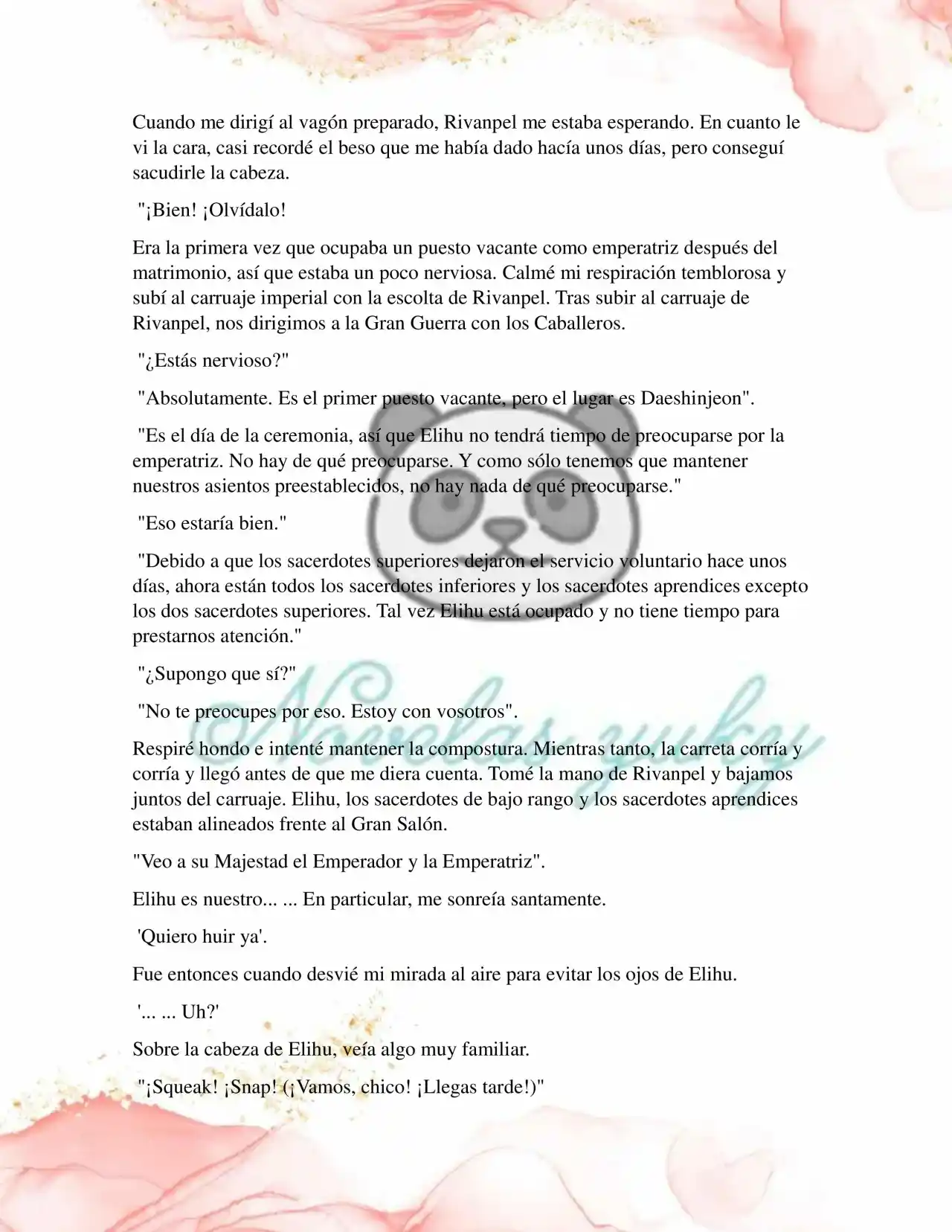 Cuando me dirigí al vagón preparado, Rivanpel me estaba esperando. En cuanto le vi la cara, casi recordé el beso que me había dado hacía unos días, pero conseguí sacudirle la cabeza.

"¡Bien! ¡Olvídalo!

Era la primera vez que ocupaba un puesto vacante como emperatriz después del matrimonio, así que estaba un poco nerviosa. Calmé mi respiración temblorosa y subí al carruaje imperial con la escolta de Rivanpel. Tras subir al carruaje de Rivanpel, nos dirigimos a la Gran Guerra con los Caballeros.

"¿Estás nervioso?"

"Absolutamente. Es el primer puesto vacante, pero el lugar es Daeshinjeon".

"Es el día de la ceremonia, así que Elihu no tendrá tiempo de preocuparse por la emperatriz. No hay de qué preocuparse. Y como sólo tenemos que mantener nuestros asientos preestablecidos, no hay nada de qué preocuparse."

"Eso estaría bien."

"Debido a que los sacerdotes superiores dejaron el servicio voluntario hace unos días, ahora están todos los sacerdotes inferiores y los sacerdotes aprendices excepto los dos sacerdotes superiores. Tal vez Elihu está ocupado y no tiene tiempo para prestarnos atención."

"¿Supongo que sí?"

"No te preocupes por eso. Estoy con vosotros".

Respiré hondo e intenté mantener la compostura. Mientras tanto, la carreta corría y corría y llegó antes de que me diera cuenta. Tomé la mano de Rivanpel y bajamos juntos del carruaje. Elihu, los sacerdotes de bajo rango y los sacerdotes aprendices estaban alineados frente al Gran Salón.

"Veo a su Majestad el Emperador y la Emperatriz".

Elihu es nuestro... ... En particular, me sonreía santamente.

'Quiero huir ya'.

Fue entonces cuando desvié mi mirada al aire para evitar los ojos de Elihu.

'... ... Uh?'

Sobre la cabeza de Elihu, veía algo muy familiar.

"¡Squeak! ¡Snap! (¡Vamos, chico! ¡Llegas tarde!)"

Novelas yuky